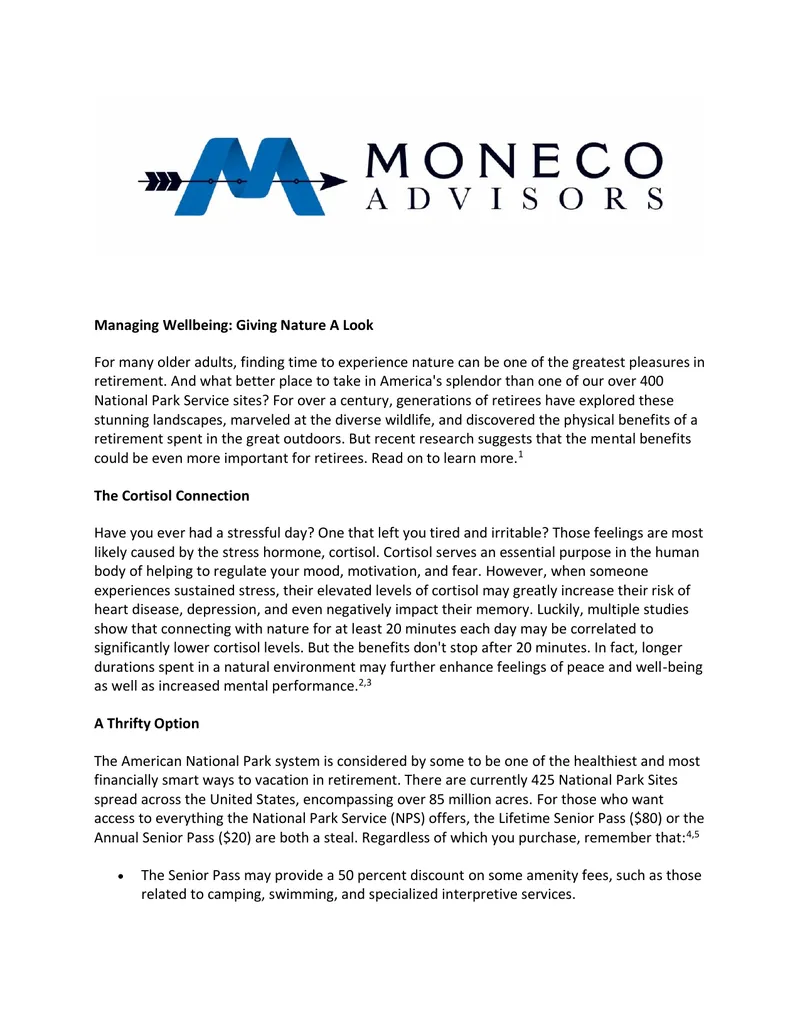 MONECO
ADVISORS

Managing Wellbeing: Giving Nature A Look

For many older adults, finding time to experience nature can be one of the greatest pleasures in retirement. And what better place to take in America's splendor than one of our over 400 National Park Service sites? For over a century, generations of retirees have explored these stunning landscapes, marveled at the diverse wildlife, and discovered the physical benefits of a retirement spent in the great outdoors. But recent research suggests that the mental benefits could be even more important for retirees. Read on to learn more.$^{1}$

The Cortisol Connection

Have you ever had a stressful day? One that left you tired and irritable? Those feelings are most likely caused by the stress hormone, cortisol. Cortisol serves an essential purpose in the human body of helping to regulate your mood, motivation, and fear. However, when someone experiences sustained stress, their elevated levels of cortisol may greatly increase their risk of heart disease, depression, and even negatively impact their memory. Luckily, multiple studies show that connecting with nature for at least 20 minutes each day may be correlated to significantly lower cortisol levels. But the benefits don't stop after 20 minutes. In fact, longer durations spent in a natural environment may further enhance feelings of peace and well-being as well as increased mental performance.$^{2,3}$

A Thrifty Option

The American National Park system is considered by some to be one of the healthiest and most financially smart ways to vacation in retirement. There are currently 425 National Park Sites spread across the United States, encompassing over 85 million acres. For those who want access to everything the National Park Service (NPS) offers, the Lifetime Senior Pass ($80) or the Annual Senior Pass ($20) are both a steal. Regardless of which you purchase, remember that:$^{4,5}$

• The Senior Pass may provide a 50 percent discount on some amenity fees, such as those related to camping, swimming, and specialized interpretive services.